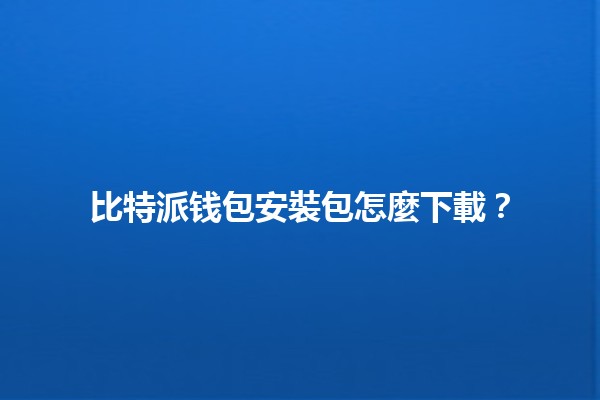 比特派钱包安裝包怎麼下載？